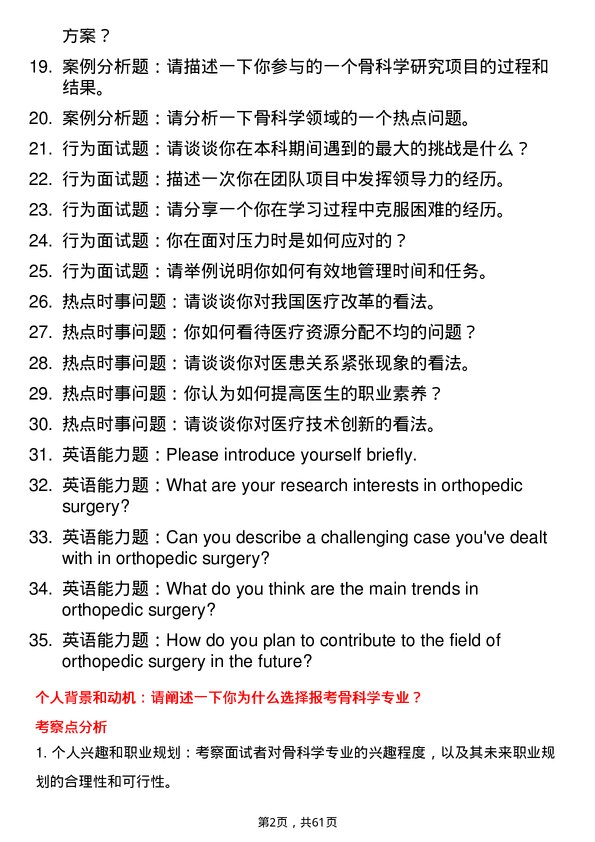 方案？

19. 案例分析题：请描述一下你参与的一个骨科学研究项目的过程和结果。
20. 案例分析题：请分析一下骨科学领域的一个热点问题。
21. 行为面试题：请谈谈你在本科期间遇到的最大的挑战是什么？
22. 行为面试题：描述一次你在团队项目中发挥领导力的经历。
23. 行为面试题：请分享一个你在学习过程中克服困难的经历。
24. 行为面试题：你在面对压力时是如何应对的？
25. 行为面试题：请举例说明你如何有效地管理时间和任务。
26. 热点时事问题：请谈谈你对我国医疗改革的看法。
27. 热点时事问题：你如何看待医疗资源分配不均的问题？
28. 热点时事问题：请谈谈你对医患关系紧张现象的看法。
29. 热点时事问题：你认为如何提高医生的职业素养？
30. 热点时事问题：请谈谈你对医疗技术创新的看法。
31. 英语能力题：Please introduce yourself briefly.
32. 英语能力题：What are your research interests in orthopedic surgery?
33. 英语能力题：Can you describe a challenging case you've dealt with in orthopedic surgery?
34. 英语能力题：What do you think are the main trends in orthopedic surgery?
35. 英语能力题：How do you plan to contribute to the field of orthopedic surgery in the future?

个人背景和动机：请阐述一下你为什么选择报考骨科学专业？

考察点分析

1. 个人兴趣和职业规划：考察面试者对骨科学专业的兴趣程度，以及其未来职业规划的合理性和可行性。

第2页，共61页